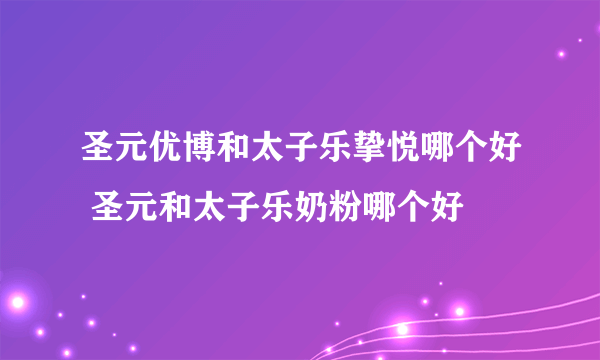 圣元优博和太子乐挚悦哪个好 圣元和太子乐奶粉哪个好